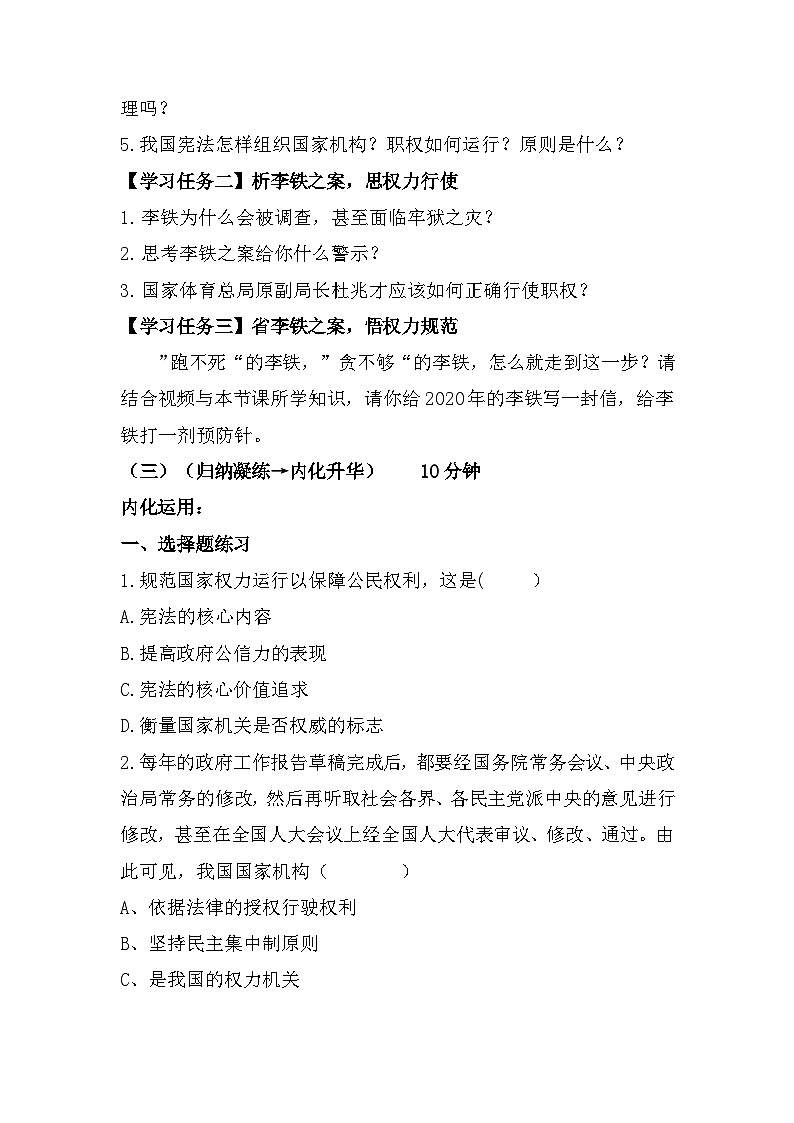 理吗？

5.我国宪法怎样组织国家机构？职权如何运行？原则是什么？

【学习任务二】析李铁之案，思权力行使

1.李铁为什么会被调查，甚至面临牢狱之灾？

2.思考李铁之案给你什么警示？

3.国家体育总局原副局长杜兆才应该如何正确行使职权？

【学习任务三】省李铁之案，悟权力规范

”跑不死“的李铁，”贪不够“的李铁，怎么就走到这一步？请结合视频与本节课所学知识，请你给2020年的李铁写一封信，给李铁打一剂预防针。

（三）（归纳凝练→内化升华）　　10分钟

内化运用：

一、选择题练习

1.规范国家权力运行以保障公民权利，这是(　　)

A.宪法的核心内容

B.提高政府公信力的表现

C.宪法的核心价值追求

D.衡量国家机关是否权威的标志

2.每年的政府工作报告草稿完成后，都要经国务院常务会议、中央政治局常务的修改，然后再听取社会各界、各民主党派中央的意见进行修改，甚至在全国人大会议上经全国人大代表审议、修改、通过。由此可见，我国国家机构（　　　）

A、依据法律的授权行驶权利

B、坚持民主集中制原则

C、是我国的权力机关